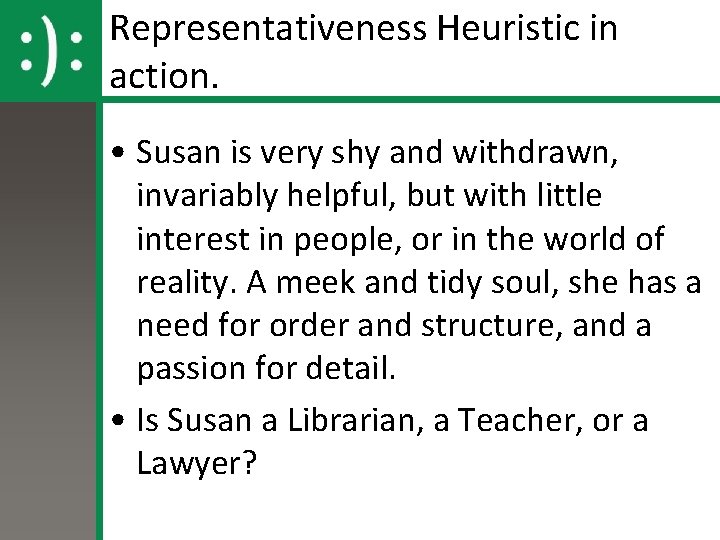 :):

Representativeness Heuristic in action.

• Susan is very shy and withdrawn, invariably helpful, but with little interest in people, or in the world of reality. A meek and tidy soul, she has a need for order and structure, and a passion for detail.

• Is Susan a Librarian, a Teacher, or a Lawyer?